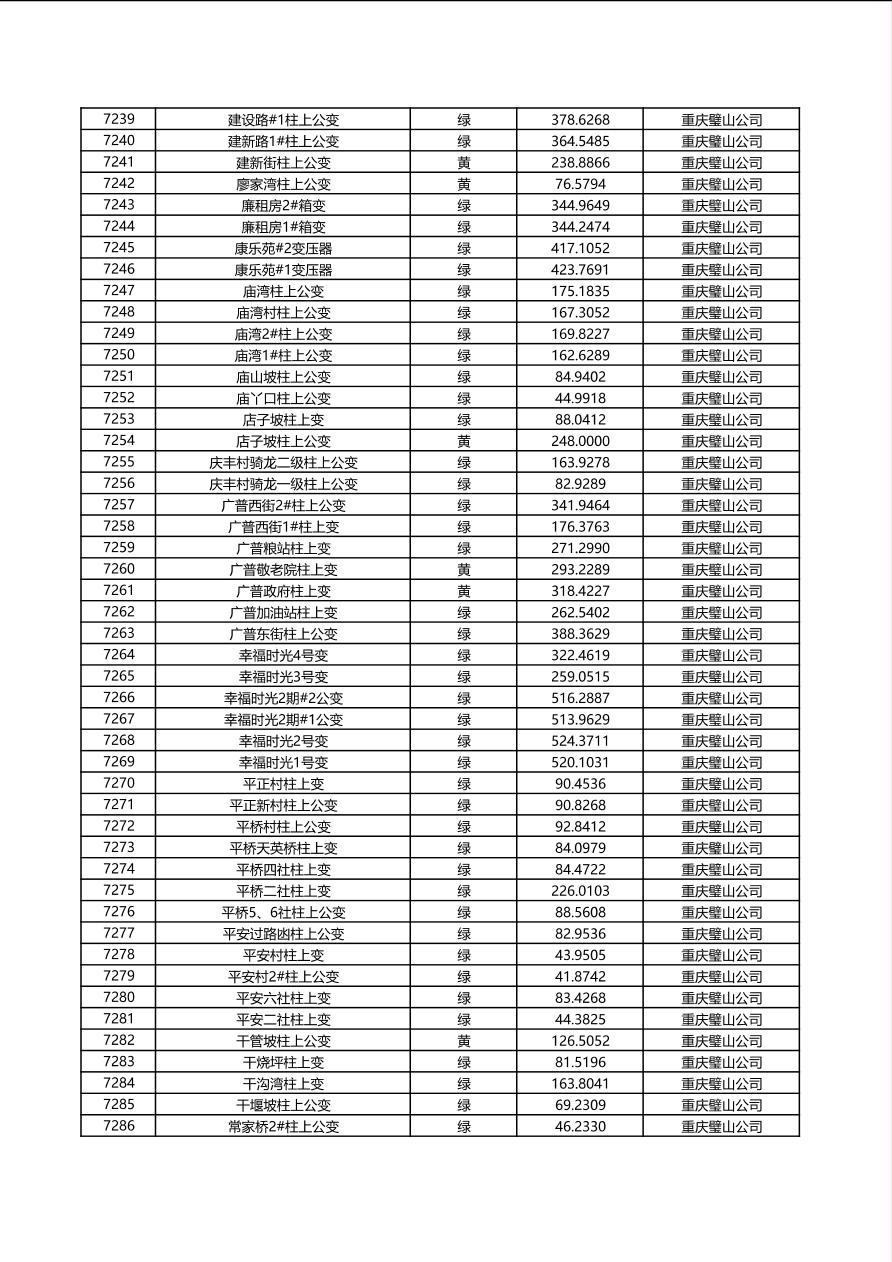 | 7239 | 建设路#1柱上公变 | 绿 | 378.6268 | 重庆璧山公司 |
|---|---|---|---|---|
| 7240 | 建新路1#柱上公变 | 绿 | 364.5485 | 重庆璧山公司 |
| 7241 | 建新街柱上公变 | 黄 | 238.8866 | 重庆璧山公司 |
| 7242 | 廖家湾柱上公变 | 黄 | 76.5794 | 重庆璧山公司 |
| 7243 | 廉租房2#箱变 | 绿 | 344.9649 | 重庆璧山公司 |
| 7244 | 廉租房1#箱变 | 绿 | 344.2474 | 重庆璧山公司 |
| 7245 | 康乐苑#2变压器 | 绿 | 417.1052 | 重庆璧山公司 |
| 7246 | 康乐苑#1变压器 | 绿 | 423.7691 | 重庆璧山公司 |
| 7247 | 庙湾柱上公变 | 绿 | 175.1835 | 重庆璧山公司 |
| 7248 | 庙湾村柱上公变 | 绿 | 167.3052 | 重庆璧山公司 |
| 7249 | 庙湾2#柱上公变 | 绿 | 169.8227 | 重庆璧山公司 |
| 7250 | 庙湾1#柱上公变 | 绿 | 162.6289 | 重庆璧山公司 |
| 7251 | 庙山坡柱上公变 | 绿 | 84.9402 | 重庆璧山公司 |
| 7252 | 庙丫口柱上公变 | 绿 | 44.9918 | 重庆璧山公司 |
| 7253 | 店子坡柱上变 | 绿 | 88.0412 | 重庆璧山公司 |
| 7254 | 店子坡柱上公变 | 黄 | 248.0000 | 重庆璧山公司 |
| 7255 | 庆丰村骑龙二级柱上公变 | 绿 | 163.9278 | 重庆璧山公司 |
| 7256 | 庆丰村骑龙一级柱上公变 | 绿 | 82.9289 | 重庆璧山公司 |
| 7257 | 广普西街2#柱上公变 | 绿 | 341.9464 | 重庆璧山公司 |
| 7258 | 广普西街1#柱上变 | 绿 | 176.3763 | 重庆璧山公司 |
| 7259 | 广普粮站柱上变 | 绿 | 271.2990 | 重庆璧山公司 |
| 7260 | 广普敬老院柱上变 | 黄 | 293.2289 | 重庆璧山公司 |
| 7261 | 广普政府柱上变 | 黄 | 318.4227 | 重庆璧山公司 |
| 7262 | 广普加油站柱上变 | 绿 | 262.5402 | 重庆璧山公司 |
| 7263 | 广普东街柱上公变 | 绿 | 388.3629 | 重庆璧山公司 |
| 7264 | 幸福时光4号变 | 绿 | 322.4619 | 重庆璧山公司 |
| 7265 | 幸福时光3号变 | 绿 | 259.0515 | 重庆璧山公司 |
| 7266 | 幸福时光2期#2公变 | 绿 | 516.2887 | 重庆璧山公司 |
| 7267 | 幸福时光2期#1公变 | 绿 | 513.9629 | 重庆璧山公司 |
| 7268 | 幸福时光2号变 | 绿 | 524.3711 | 重庆璧山公司 |
| 7269 | 幸福时光1号变 | 绿 | 520.1031 | 重庆璧山公司 |
| 7270 | 平正村柱上变 | 绿 | 90.4536 | 重庆璧山公司 |
| 7271 | 平正新村柱上公变 | 绿 | 90.8268 | 重庆璧山公司 |
| 7272 | 平桥村柱上公变 | 绿 | 92.8412 | 重庆璧山公司 |
| 7273 | 平桥天英桥柱上变 | 绿 | 84.0979 | 重庆璧山公司 |
| 7274 | 平桥四社柱上变 | 绿 | 84.4722 | 重庆璧山公司 |
| 7275 | 平桥二社柱上变 | 绿 | 226.0103 | 重庆璧山公司 |
| 7276 | 平桥5、6社柱上公变 | 绿 | 88.5608 | 重庆璧山公司 |
| 7277 | 平安过路凼柱上公变 | 绿 | 82.9536 | 重庆璧山公司 |
| 7278 | 平安村柱上变 | 绿 | 43.9505 | 重庆璧山公司 |
| 7279 | 平安村2#柱上公变 | 绿 | 41.8742 | 重庆璧山公司 |
| 7280 | 平安六社柱上变 | 绿 | 83.4268 | 重庆璧山公司 |
| 7281 | 平安二社柱上变 | 绿 | 44.3825 | 重庆璧山公司 |
| 7282 | 干管坡柱上公变 | 黄 | 126.5052 | 重庆璧山公司 |
| 7283 | 干烧坪柱上变 | 绿 | 81.5196 | 重庆璧山公司 |
| 7284 | 干沟湾柱上变 | 绿 | 163.8041 | 重庆璧山公司 |
| 7285 | 干堰坡柱上公变 | 绿 | 69.2309 | 重庆璧山公司 |
| 7286 | 常家桥2#柱上公变 | 绿 | 46.2330 | 重庆璧山公司 |